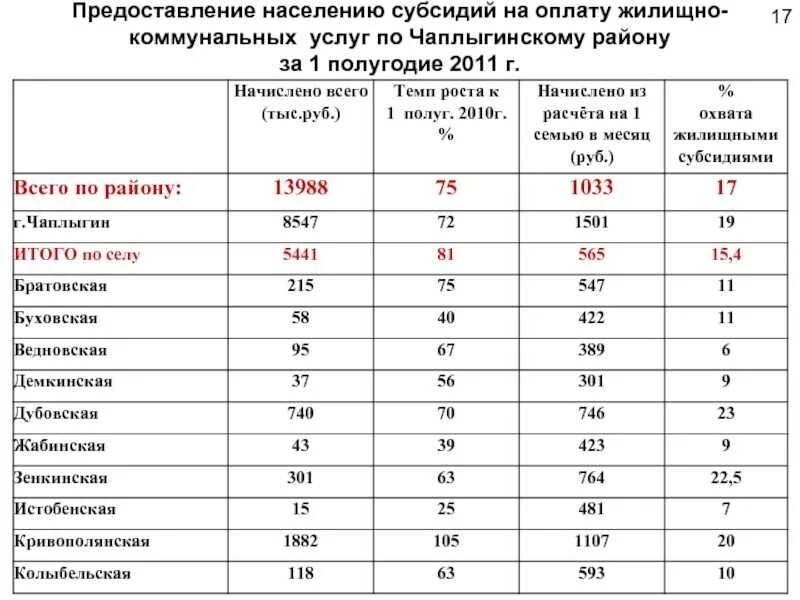 Предоставление населению субсидий на оплату жилищно-коммунальных услуг по Чаплыгинскому району за 1 полугодие 2011 г.

17

| | Начислено всего (тыс.руб.) | Темп роста к 1 полуг. 2010г. % | Начислено из расчёта на 1 семью в месяц (руб.) | % охвата жилищными субсидиями |
|---|---|---|---|---|
| Всего по району: | 13988 | 75 | 1033 | 17 |
| г.Чаплыгин | 8547 | 72 | 1501 | 19 |
| ИТОГО по селу | 5441 | 81 | 565 | 15,4 |
| Братовская | 215 | 75 | 547 | 11 |
| Буховская | 58 | 40 | 422 | 11 |
| Ведновская | 95 | 67 | 389 | 6 |
| Демкинская | 37 | 56 | 301 | 9 |
| Дубовская | 740 | 70 | 746 | 23 |
| Жабинская | 43 | 39 | 423 | 9 |
| Зенкинская | 301 | 63 | 764 | 22,5 |
| Истобенская | 15 | 25 | 481 | 7 |
| Кривополянская | 1882 | 105 | 1107 | 20 |
| Колыбельская | 118 | 63 | 593 | 10 |